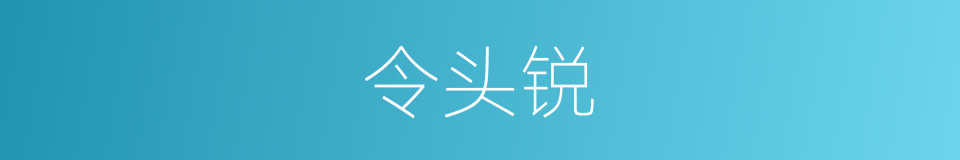 令头锐